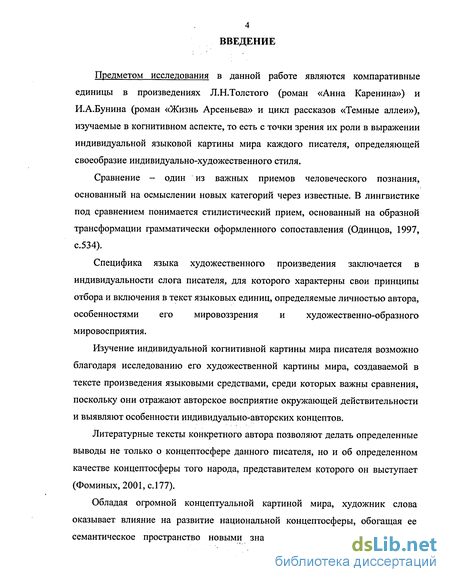 4

ВВЕДЕНИЕ

Предметом исследования в данной работе являются компаративные единицы в произведениях Л.Н.Толстого (роман «Анна Каренина») и И.А.Бунина (роман «Жизнь Арсеньева» и цикл рассказов «Темные аллеи»), изучаемые в когнитивном аспекте, то есть с точки зрения их роли в выражении индивидуальной языковой картины мира каждого писателя, определяющей своеобразие индивидуально-художественного стиля.

Сравнение – один из важных приемов человеческого познания, основанный на осмыслении новых категорий через известные. В лингвистике под сравнением понимается стилистический прием, основанный на образной трансформации грамматически оформленного сопоставления (Одинцов, 1997, с.534).

Специфика языка художественного произведения заключается в индивидуальности слога писателя, для которого характерны свои принципы отбора и включения в текст языковых единиц, определяемые личностью автора, особенностями его мировоззрения и художественно-образного мировосприятия.

Изучение индивидуальной когнитивной картины мира писателя возможно благодаря исследованию его художественной картины мира, создаваемой в тексте произведения языковыми средствами, среди которых важны сравнения, поскольку они отражают авторское восприятие окружающей действительности и выявляют особенности индивидуально-авторских концептов.

Литературные тексты конкретного автора позволяют делать определенные выводы не только о концептосфере данного писателя, но и об определенном качестве концептосферы того народа, представителем которого он выступает (Фоминых, 2001, с.177).

Обладая огромной концептуальной картиной мира, художник слова оказывает влияние на развитие национальной концептосферы, обогащая ее семантическое пространство новыми зна

dsLib.net
библиотека диссертаций